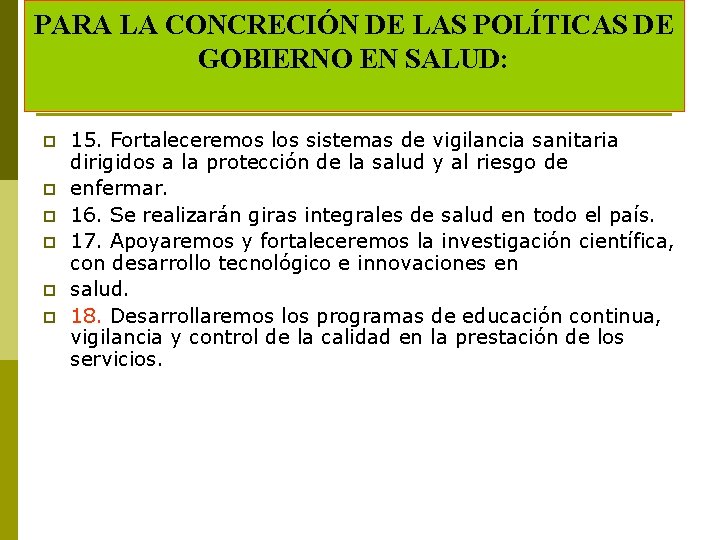 PARA LA CONCRECIÓN DE LAS POLÍTICAS DE GOBIERNO EN SALUD:

15. Fortaleceremos los sistemas de vigilancia sanitaria dirigidos a la protección de la salud y al riesgo de

enfermar.

16. Se realizarán giras integrales de salud en todo el país.

17. Apoyaremos y fortaleceremos la investigación científica, con desarrollo tecnológico e innovaciones en

salud.

18. Desarrollaremos los programas de educación continua, vigilancia y control de la calidad en la prestación de los servicios.